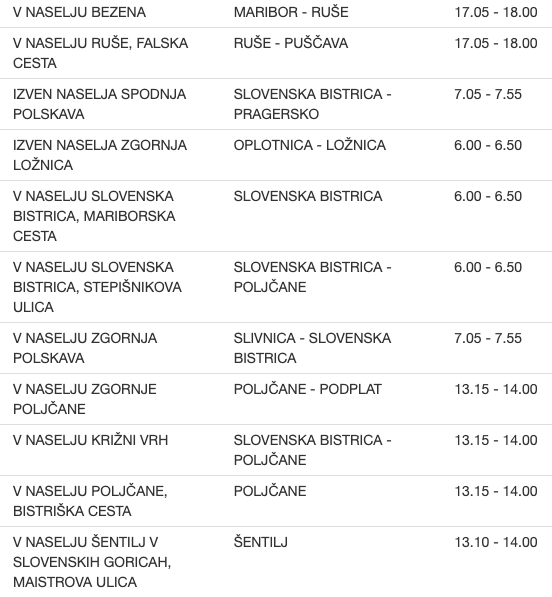 | | | |
|---|---|---|
| V NASELJU BEZENA | MARIBOR - RUŠE | 17.05 - 18.00 |
| V NASELJU RUŠE, FALSKA CESTA | RUŠE - PUŠČAVA | 17.05 - 18.00 |
| IZVEN NASELJA SPODNJA POLSKAVA | SLOVENSKA BISTRICA - PRAGERSKO | 7.05 - 7.55 |
| IZVEN NASELJA ZGORNJA LOŽNICA | OPLOTNICA - LOŽNICA | 6.00 - 6.50 |
| V NASELJU SLOVENSKA BISTRICA, MARIBORSKA CESTA | SLOVENSKA BISTRICA | 6.00 - 6.50 |
| V NASELJU SLOVENSKA BISTRICA, STEPIŠNIKOVA ULICA | SLOVENSKA BISTRICA - POLJČANE | 6.00 - 6.50 |
| V NASELJU ZGORNJA POLSKAVA | SLIVNICA - SLOVENSKA BISTRICA | 7.05 - 7.55 |
| V NASELJU ZGORNJE POLJČANE | POLJČANE - PODPLAT | 13.15 - 14.00 |
| V NASELJU KRIŽNI VRH | SLOVENSKA BISTRICA - POLJČANE | 13.15 - 14.00 |
| V NASELJU POLJČANE, BISTRIŠKA CESTA | POLJČANE | 13.15 - 14.00 |
| V NASELJU ŠENTILJ V SLOVENSKIH GORICAH, MAISTROVA ULICA | ŠENTILJ | 13.10 - 14.00 |